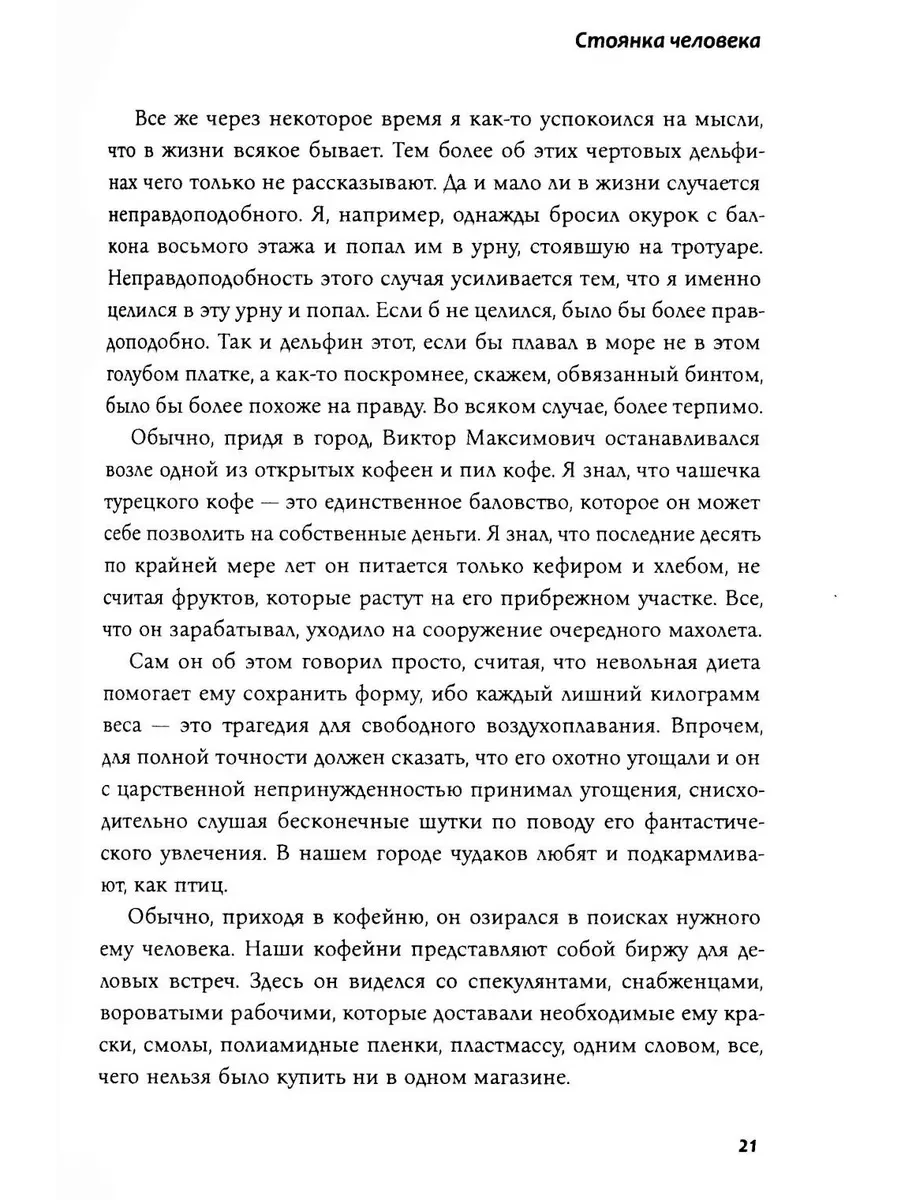 Стоянка человека

Все же через некоторое время я как-то успокоился на мысли, что в жизни всякое бывает. Тем более об этих чертовых дельфинах чего только не рассказывают. Да и мало ли в жизни случается неправдоподобного. Я, например, однажды бросил окурок с балкона восьмого этажа и попал им в урну, стоявшую на тротуаре. Неправдоподобность этого случая усиливается тем, что я именно целился в эту урну и попал. Если б не целился, было бы более правдоподобно. Так и дельфин этот, если бы плавал в море не в этом голубом платке, а как-то поскромнее, скажем, обвязанный бинтом, было бы более похоже на правду. Во всяком случае, более терпимо.

Обычно, придя в город, Виктор Максимович останавливался возле одной из открытых кофеен и пил кофе. Я знал, что чашечка турецкого кофе — это единственное баловство, которое он может себе позволить на собственные деньги. Я знал, что последние десять по крайней мере лет он питается только кефиром и хлебом, не считая фруктов, которые растут на его прибрежном участке. Все, что он зарабатывал, уходило на сооружение очередного махолета.

Сам он об этом говорил просто, считая, что невольная диета помогает ему сохранить форму, ибо каждый лишний килограмм веса — это трагедия для свободного воздухоплавания. Впрочем, для полной точности должен сказать, что его охотно угощали и он с царственной непринужденностью принимал угощения, снисходительно слушая бесконечные шутки по поводу его фантастического увлечения. В нашем городе чудаков любят и подкармливают, как птиц.

Обычно, приходя в кофейню, он озирался в поисках нужного ему человека. Наши кофейни представляют собой биржу для деловых встреч. Здесь он виделся со спекулянтами, снабженцами, вороватыми рабочими, которые доставали необходимые ему краски, смолы, полиамидные пленки, пластмассу, одним словом, все, чего нельзя было купить ни в одном магазине.

21